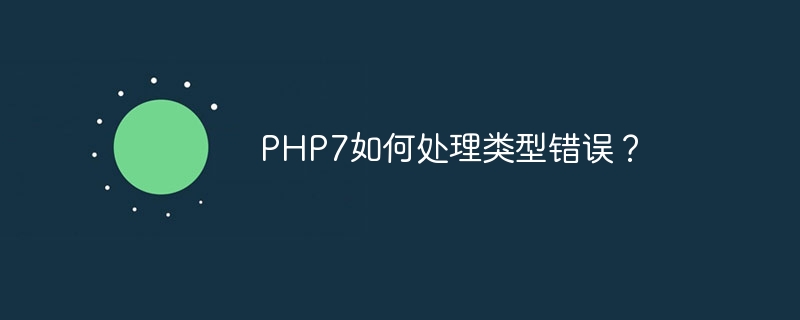 PHP7如何处理类型错误？